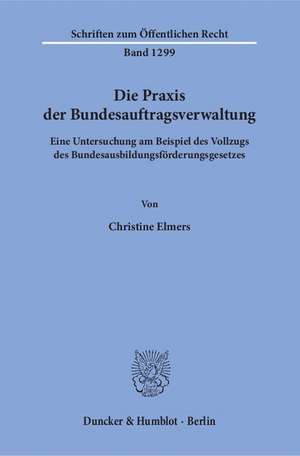 Schriften zum Öffentlichen Recht

Band 1299

Die Praxis der Bundesauftragsverwaltung

Eine Untersuchung am Beispiel des Vollzugs des Bundesausbildungsförderungsgesetzes

Von

Christine Elmers

Duncker & Humblot · Berlin